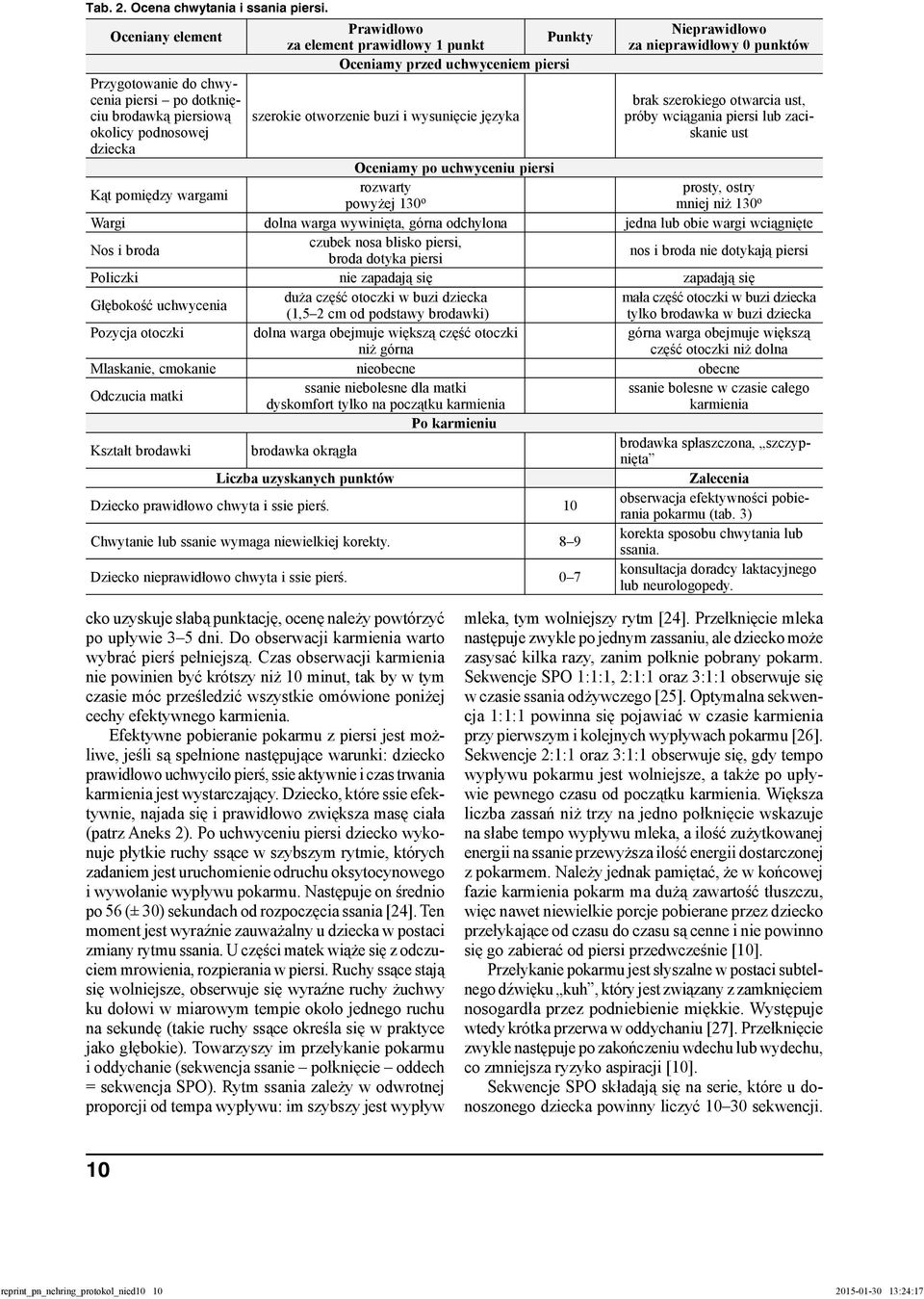 Tab. 2. Ocena chwytania i ssania piersi.

| Oceniany element | Prawidłowo za element prawidłowy 1 punkt | Punkty | Nieprawidłowo za nieprawidłowy 0 punktów |
|---|---|---|---|
| | Oceniamy przed uchwyceniem piersi | | |
| Przygotowanie do chwycenia piersi – po dotknięciu brodawką piersiową okolicy podnosowej dziecka | szerokie otworzenie buzi i wysunięcie języka | | brak szerokiego otwarcia ust, próby wciągania piersi lub zaciskanie ust |
| | Oceniamy po uchwyceniu piersi | | |
| Kąt pomiędzy wargami | rozwarty powyżej 130º | | prosty, ostry mniej niż 130º |
| Wargi | dolna warga wywinięta, górna odchylona | | jedna lub obie wargi wciągnięte |
| Nos i broda | czubek nosa blisko piersi, broda dotyka piersi | | nos i broda nie dotykają piersi |
| Policzki | nie zapadają się | | zapadają się |
| Głębokość uchwycenia | duża część otoczki w buzi dziecka (1,5–2 cm od podstawy brodawki) | | mała część otoczki w buzi dziecka tylko brodawka w buzi dziecka |
| Pozycja otoczki | dolna warga obejmuje większą część otoczki niż górna | | górna warga obejmuje większą część otoczki niż dolna |
| Mlaskanie, cmokanie | nieobecne | | obecne |
| Odczucia matki | ssanie niebolesne dla matki dyskomfort tylko na początku karmienia | | ssanie bolesne w czasie całego karmienia |
| | Po karmieniu | | |
| Kształt brodawki | brodawka okrągła | | brodawka spłaszczona, „szczypnięta” |
| Liczba uzyskanych punktów | | | Zalecenia |
| Dziecko prawidłowo chwyta i ssie pierś. | | 10 | obserwacja efektywności pobierania pokarmu (tab. 3) |
| Chwytanie lub ssanie wymaga niewielkiej korekty. | | 8–9 | korekta sposobu chwytania lub ssania. |
| Dziecko nieprawidłowo chwyta i ssie pierś. | | 0–7 | konsultacja doradcy laktacyjnego lub neurologopedy. |

cko uzyskuje słabą punktację, ocenę należy powtórzyć po upływie 3–5 dni. Do obserwacji karmienia warto wybrać pierś pełniejszą. Czas obserwacji karmienia nie powinien być krótszy niż 10 minut, tak by w tym czasie móc prześledzić wszystkie omówione poniżej cechy efektywnego karmienia.

Efektywne pobieranie pokarmu z piersi jest możliwe, jeśli są spełnione następujące warunki: dziecko prawidłowo uchwyciło pierś, ssie aktywnie i czas trwania karmienia jest wystarczający. Dziecko, które ssie efektywnie, najada się i prawidłowo zwiększa masę ciała (patrz Aneks 2). Po uchwyceniu piersi dziecko wykonuje płytkie ruchy ssące w szybszym rytmie, których zadaniem jest uruchomienie odruchu oksytocynowego i wywołanie wypływu pokarmu. Następuje on średnio po 56 (± 30) sekundach od rozpoczęcia ssania [24]. Ten moment jest wyraźnie zauważalny u dziecka w postaci zmiany rytmu ssania. U części matek wiąże się z odczuciem mrowienia, rozpierania w piersi. Ruchy ssące stają się wolniejsze, obserwuje się wyraźne ruchy żuchwy ku dołowi w miarowym tempie około jednego ruchu na sekundę (takie ruchy ssące określa się w praktyce jako głębokie). Towarzyszy im przełykanie pokarmu i oddychanie (sekwencja ssanie – połknięcie – oddech = sekwencja SPO). Rytm ssania zależy w odwrotnej proporcji od tempa wypływu: im szybszy jest wypływ mleka, tym wolniejszy rytm [24]. Przełknięcie mleka następuje zwykle po jednym zassaniu, ale dziecko może zasysać kilka razy, zanim połknie pobrany pokarm. Sekwencje SPO 1:1:1, 2:1:1 oraz 3:1:1 obserwuje się w czasie ssania odżywczego [25]. Optymalna sekwencja 1:1:1 powinna się pojawiać w czasie karmienia przy pierwszym i kolejnych wypływach pokarmu [26]. Sekwencje 2:1:1 oraz 3:1:1 obserwuje się, gdy tempo wypływu pokarmu jest wolniejsze, a także po upływie pewnego czasu od początku karmienia. Większa liczba zassań niż trzy na jedno połknięcie wskazuje na słabe tempo wypływu mleka, a ilość zużytkowanej energii na ssanie przewyższa ilość energii dostarczonej z pokarmem. Należy jednak pamiętać, że w końcowej fazie karmienia pokarm ma dużą zawartość tłuszczu, więc nawet niewielkie porcje pobierane przez dziecko przełykające od czasu do czasu są cenne i nie powinno się go zabierać od piersi przedwcześnie [10].

Przełykanie pokarmu jest słyszalne w postaci subtelnego dźwięku „kuh”, który jest związany z zamknięciem nosogardła przez podniebienie miękkie. Występuje wtedy krótka przerwa w oddychaniu [27]. Przełknięcie zwykle następuje po zakończeniu wdechu lub wydechu, co zmniejsza ryzyko aspiracji [10].

Sekwencje SPO składają się na serie, które u donoszonego dziecka powinny liczyć 10–30 sekwencji.

10

reprint_pn_nehring_protokol_nied10 10 2015-01-30 13:24:17